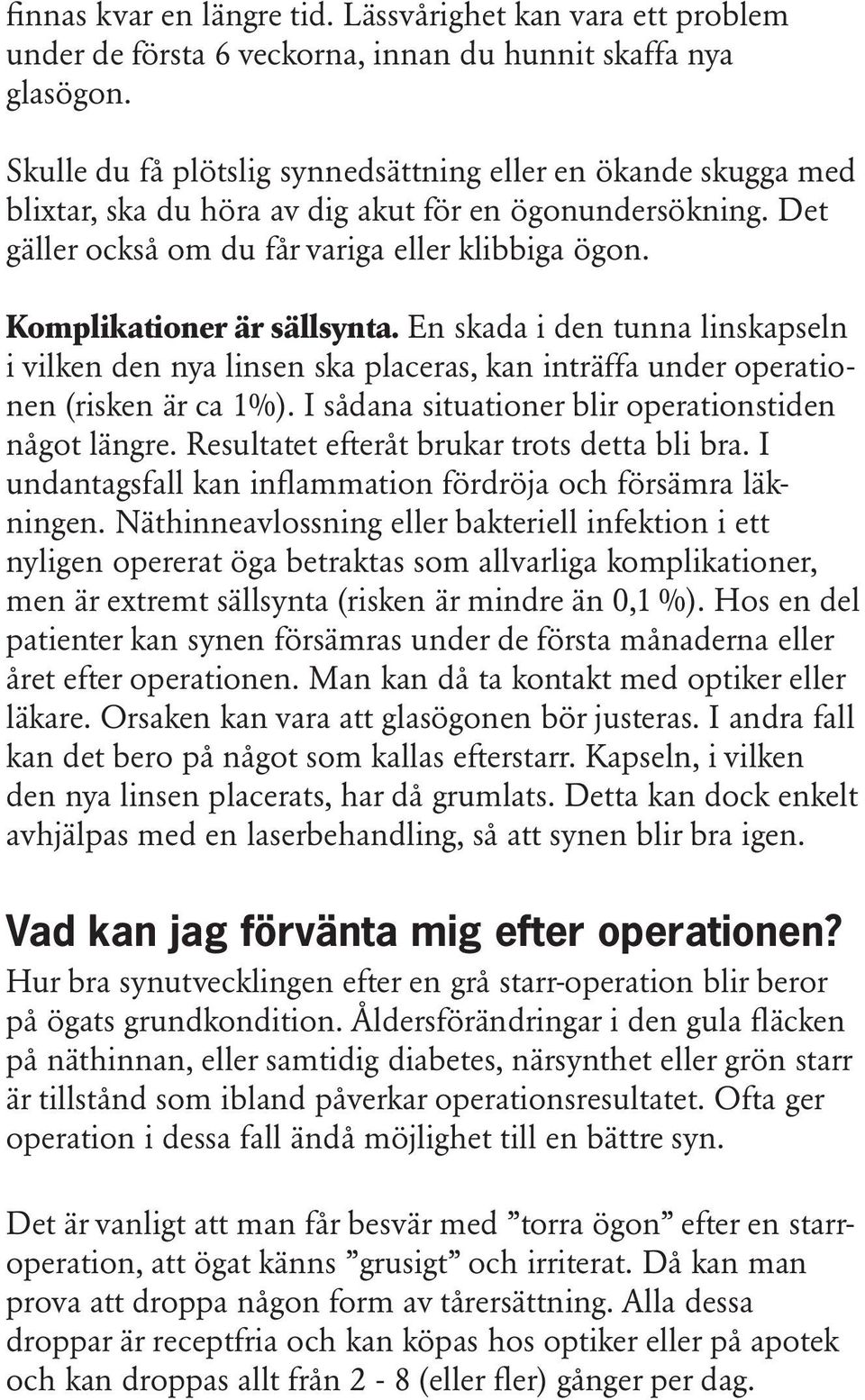 finnas kvar en längre tid. Lässvårighet kan vara ett problem under de första 6 veckorna, innan du hunnit skaffa nya glasögon.

Skulle du få plötslig synnedsättning eller en ökande skugga med blixtar, ska du höra av dig akut för en ögonundersökning. Det gäller också om du får variga eller klibbiga ögon.

Komplikationer är sällsynta. En skada i den tunna linskapseln i vilken den nya linsen ska placeras, kan inträffa under operationen (risken är ca 1%). I sådana situationer blir operationstiden något längre. Resultatet efteråt brukar trots detta bli bra. I undantagsfall kan inflammation fördröja och försämra läkningen. Näthinneavlossning eller bakteriell infektion i ett nyligen opererat öga betraktas som allvarliga komplikationer, men är extremt sällsynta (risken är mindre än 0,1 %). Hos en del patienter kan synen försämras under de första månaderna eller året efter operationen. Man kan då ta kontakt med optiker eller läkare. Orsaken kan vara att glasögonen bör justeras. I andra fall kan det bero på något som kallas efterstarr. Kapseln, i vilken den nya linsen placerats, har då grumlats. Detta kan dock enkelt avhjälpas med en laserbehandling, så att synen blir bra igen.

Vad kan jag förvänta mig efter operationen?
Hur bra synutvecklingen efter en grå starr-operation blir beror på ögats grundkondition. Åldersförändringar i den gula fläcken på näthinnan, eller samtidig diabetes, närsynthet eller grön starr är tillstånd som ibland påverkar operationsresultatet. Ofta ger operation i dessa fall ändå möjlighet till en bättre syn.

Det är vanligt att man får besvär med ”torra ögon” efter en starroperation, att ögat känns ”grusigt” och irriterat. Då kan man prova att droppa någon form av tårersättning. Alla dessa droppar är receptfria och kan köpas hos optiker eller på apotek och kan droppas allt från 2 - 8 (eller fler) gånger per dag.